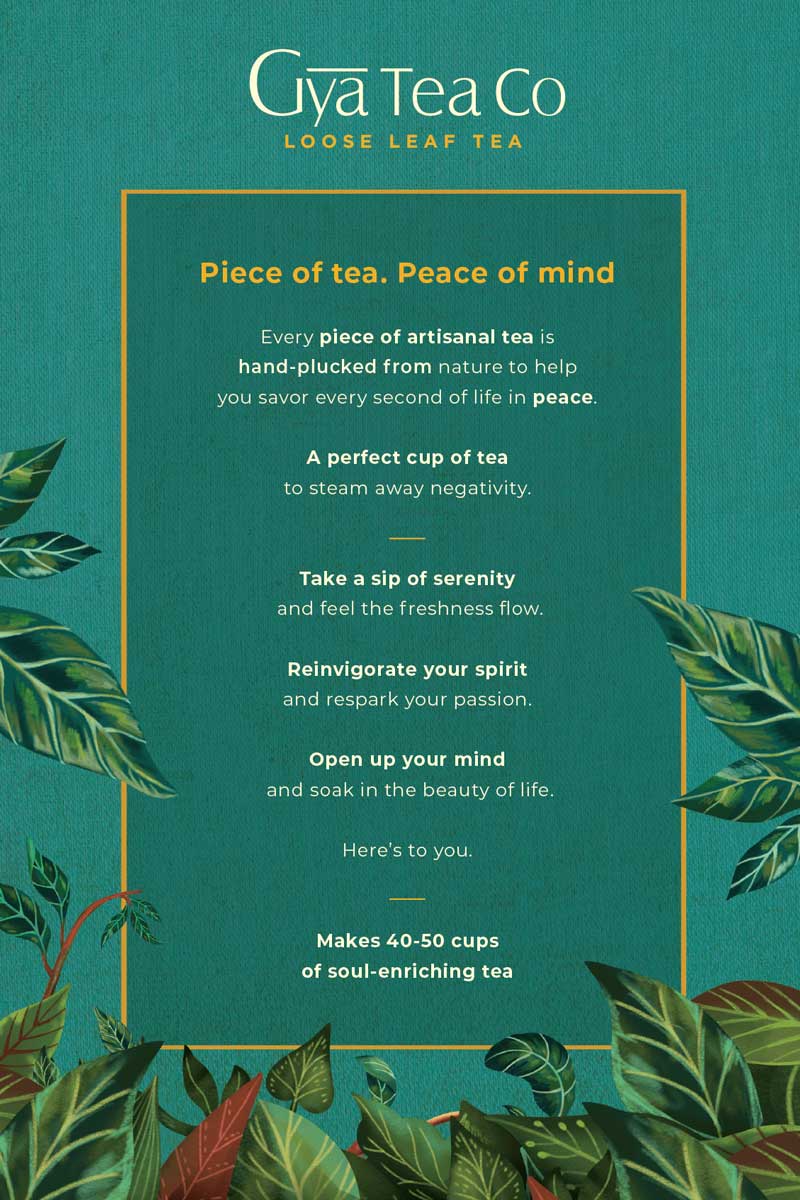 Gya Tea Co
LOOSE LEAF TEA

Piece of tea. Peace of mind

Every piece of artisanal tea is hand-plucked from nature to help you savor every second of life in peace.

A perfect cup of tea
to steam away negativity.

Take a sip of serenity
and feel the freshness flow.

Reinvigorate your spirit
and respark your passion.

Open up your mind
and soak in the beauty of life.

Here's to you.

Makes 40-50 cups
of soul-enriching tea